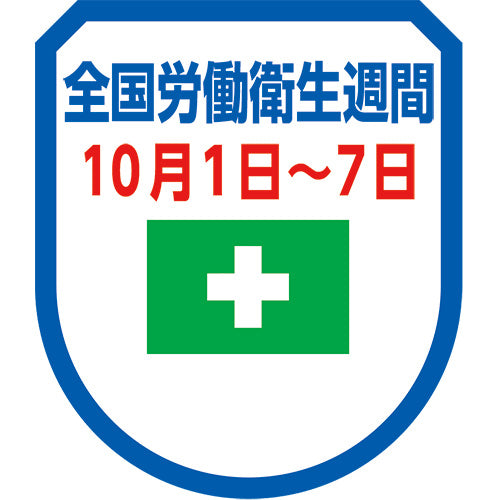 全国労働衛生週間
10月1日～7日